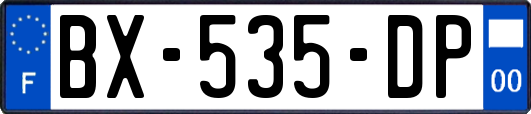 F
BX-535-DP
00